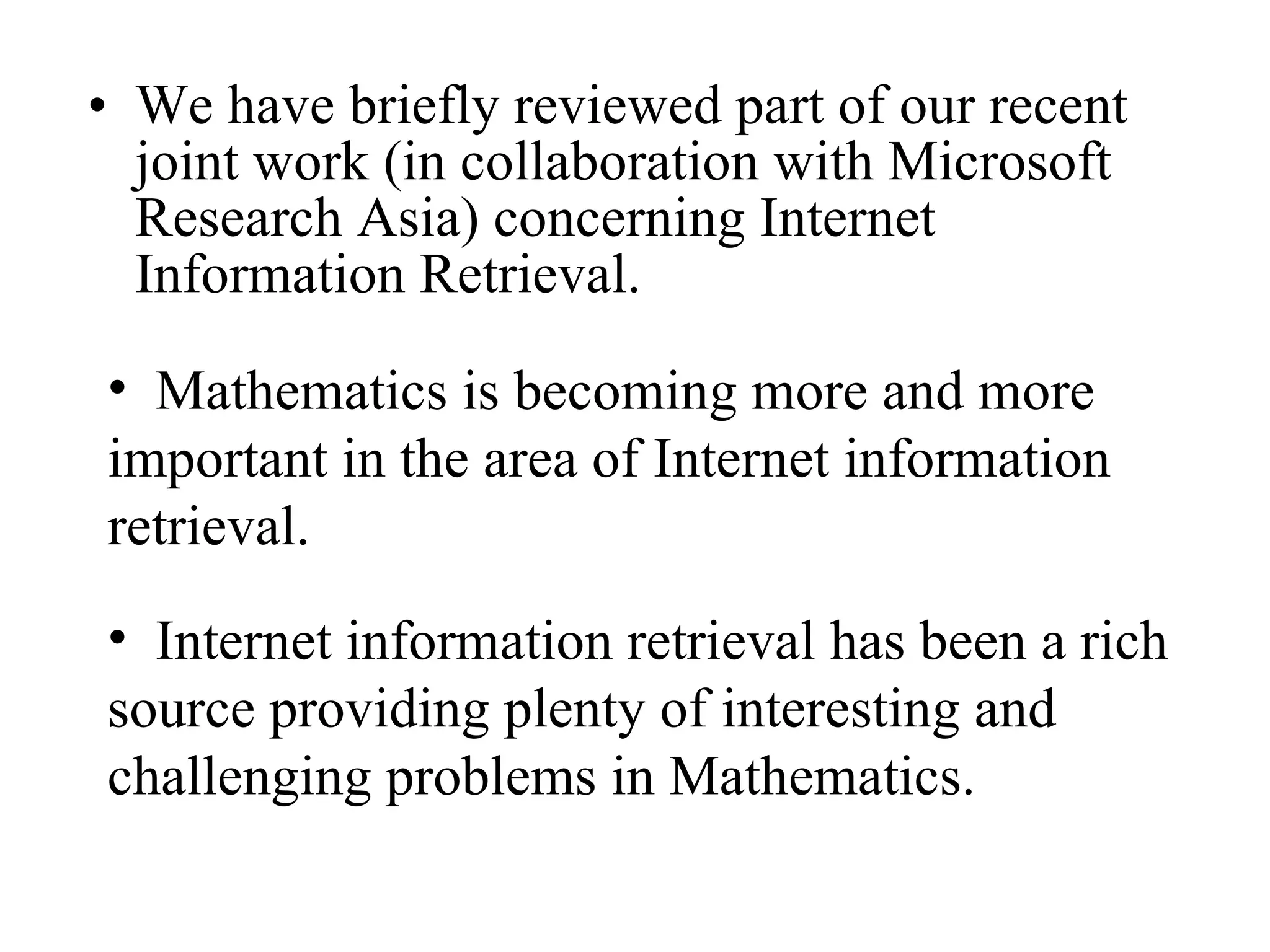 • We have briefly reviewed part of our recent joint work (in collaboration with Microsoft Research Asia) concerning Internet Information Retrieval.

• Mathematics is becoming more and more important in the area of Internet information retrieval.

• Internet information retrieval has been a rich source providing plenty of interesting and challenging problems in Mathematics.